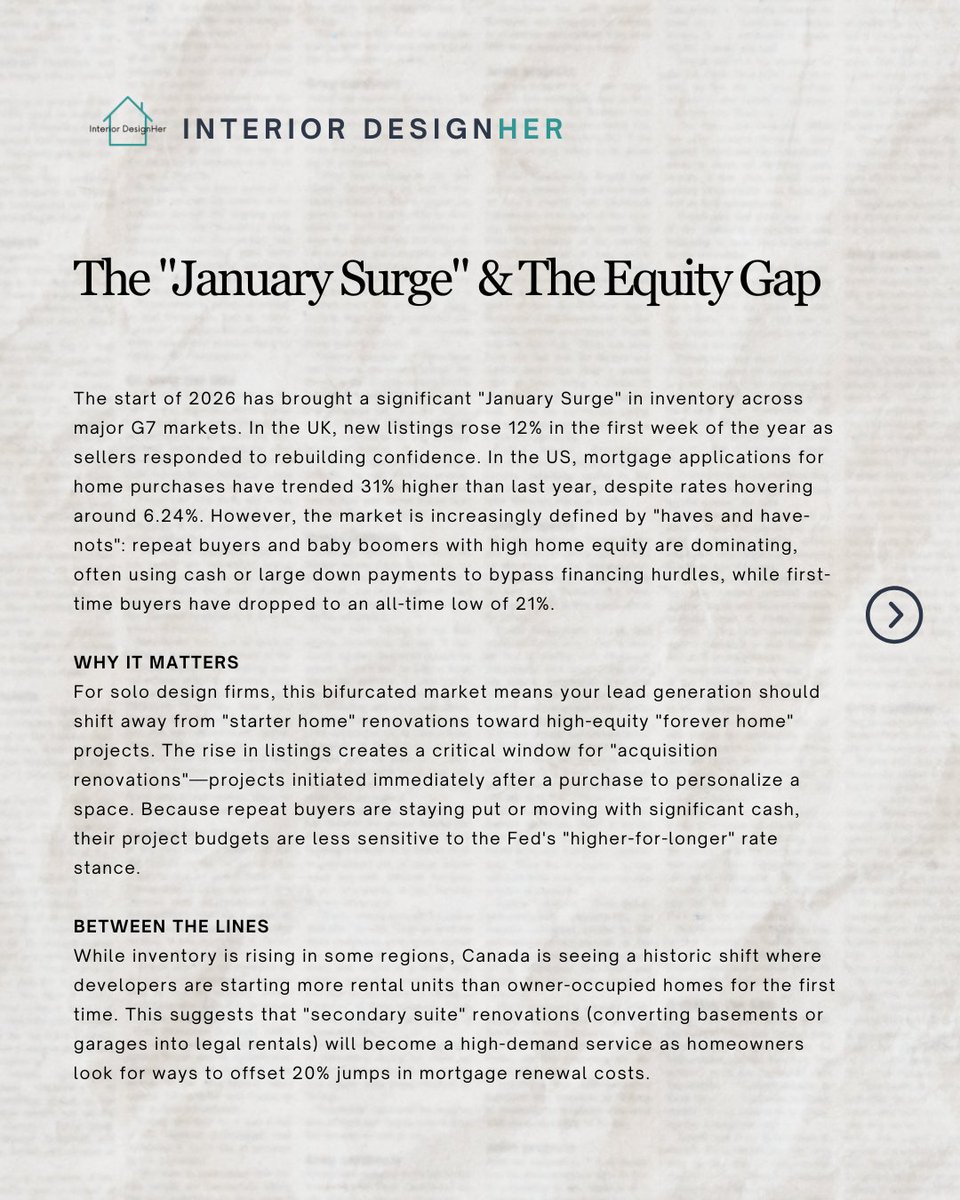 Interior DesignHer

INTERIOR DESIGNHER

The "January Surge" & The Equity Gap

The start of 2026 has brought a significant "January Surge" in inventory across major G7 markets. In the UK, new listings rose 12% in the first week of the year as sellers responded to rebuilding confidence. In the US, mortgage applications for home purchases have trended 31% higher than last year, despite rates hovering around 6.24%. However, the market is increasingly defined by "haves and have-nots": repeat buyers and baby boomers with high home equity are dominating, often using cash or large down payments to bypass financing hurdles, while first-time buyers have dropped to an all-time low of 21%.

WHY IT MATTERS
For solo design firms, this bifurcated market means your lead generation should shift away from "starter home" renovations toward high-equity "forever home" projects. The rise in listings creates a critical window for "acquisition renovations"—projects initiated immediately after a purchase to personalize a space. Because repeat buyers are staying put or moving with significant cash, their project budgets are less sensitive to the Fed's "higher-for-longer" rate stance.

BETWEEN THE LINES
While inventory is rising in some regions, Canada is seeing a historic shift where developers are starting more rental units than owner-occupied homes for the first time. This suggests that "secondary suite" renovations (converting basements or garages into legal rentals) will become a high-demand service as homeowners look for ways to offset 20% jumps in mortgage renewal costs.